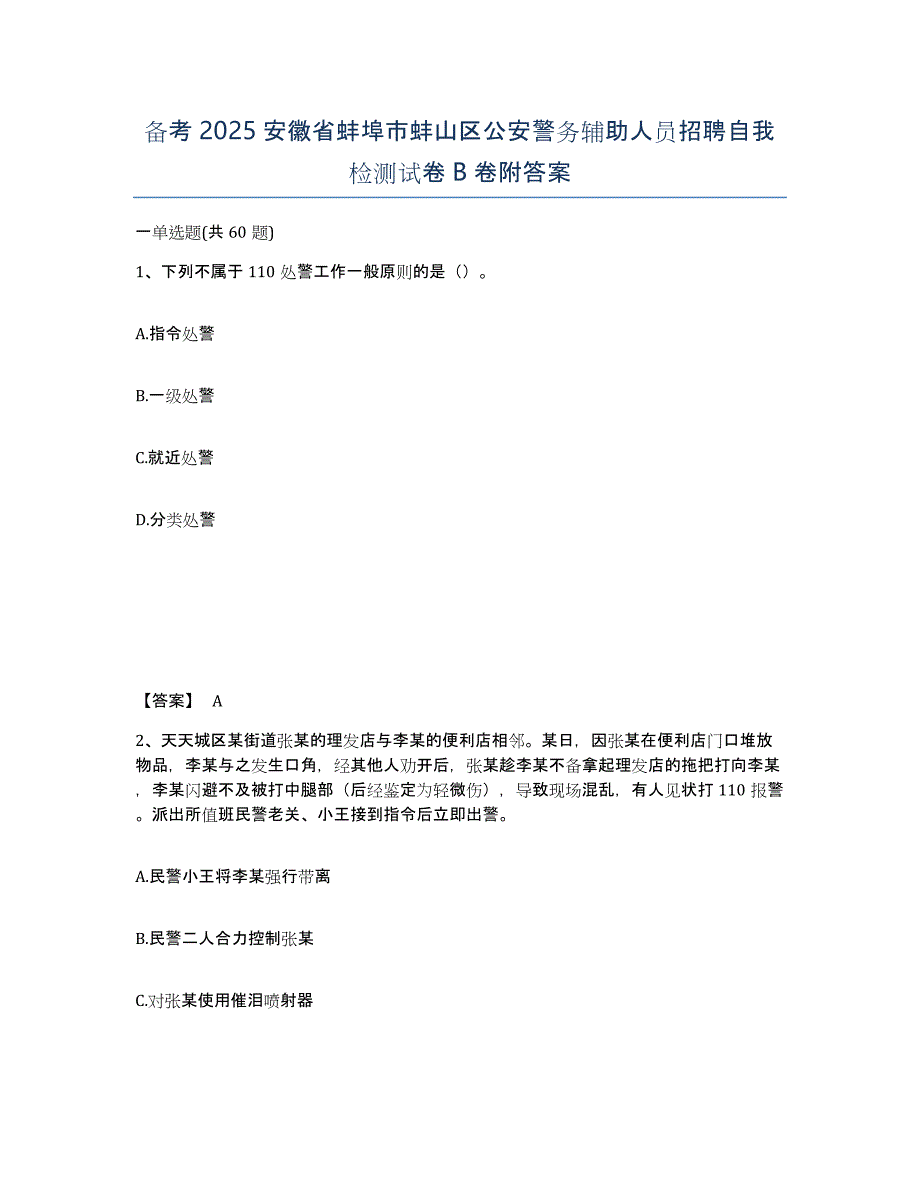 备考 2025 安徽省蚌埠市蚌山区公安警务辅助人员招聘自我检测试卷 B 卷附答案

一单选题(共 60 题)

1、下列不属于 110 处警工作一般原则的是（）。

A.指令处警

B.一级处警

C.就近处警

D.分类处警

【答案】 A

2、天天城区某街道张某的理发店与李某的便利店相邻。某日，因张某在便利店门口堆放物品，李某与之发生口角，经其他人劝开后，张某趁李某不备拿起理发店的拖把打向李某，李某闪避不及被打中腿部（后经鉴定为轻微伤），导致现场混乱，有人见状打 110 报警。派出所值班民警老关、小王接到指令后立即出警。

A.民警小王将李某强行带离

B.民警二人合力控制张某

C.对张某使用催泪喷射器